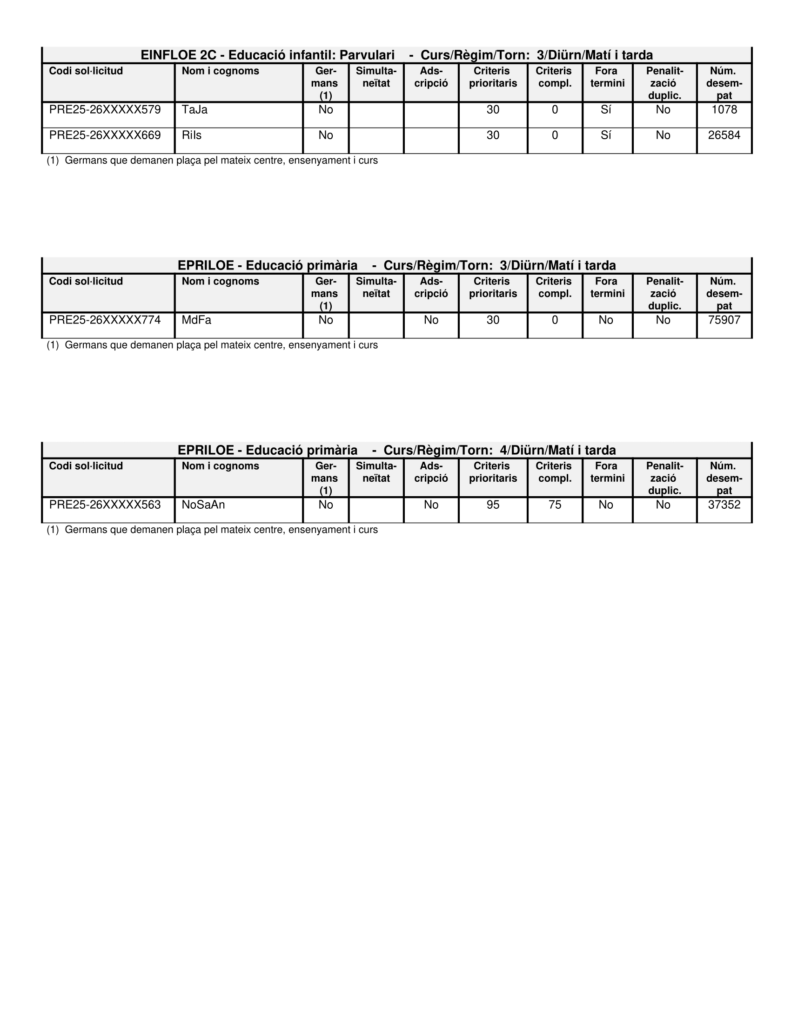 EINFLOE 2C - Educació infantil: Parvulari - Curs/Règim/Torn: 3/Diürn/Matí i tarda

| Codi sol·licitud | Nom i cognoms | Germans (1) | Simultaneïtat | Adscripció | Criteris prioritaris | Criteris compl. | Fora termini | Penalització duplic. | Núm. desempat |
|---|---|---|---|---|---|---|---|---|---|
| PRE25-26XXXXX579 | TaJa | No | | | 30 | 0 | Sí | No | 1078 |
| PRE25-26XXXXX669 | RiIs | No | | | 30 | 0 | Sí | No | 26584 |

(1) Germans que demanen plaça pel mateix centre, ensenyament i curs

EPRILOE - Educació primària - Curs/Règim/Torn: 3/Diürn/Matí i tarda

| Codi sol·licitud | Nom i cognoms | Germans (1) | Simultaneïtat | Adscripció | Criteris prioritaris | Criteris compl. | Fora termini | Penalització duplic. | Núm. desempat |
|---|---|---|---|---|---|---|---|---|---|
| PRE25-26XXXXX774 | MdFa | No | | No | 30 | 0 | No | No | 75907 |

(1) Germans que demanen plaça pel mateix centre, ensenyament i curs

EPRILOE - Educació primària - Curs/Règim/Torn: 4/Diürn/Matí i tarda

| Codi sol·licitud | Nom i cognoms | Germans (1) | Simultaneïtat | Adscripció | Criteris prioritaris | Criteris compl. | Fora termini | Penalització duplic. | Núm. desempat |
|---|---|---|---|---|---|---|---|---|---|
| PRE25-26XXXXX563 | NoSaAn | No | | No | 95 | 75 | No | No | 37352 |

(1) Germans que demanen plaça pel mateix centre, ensenyament i curs